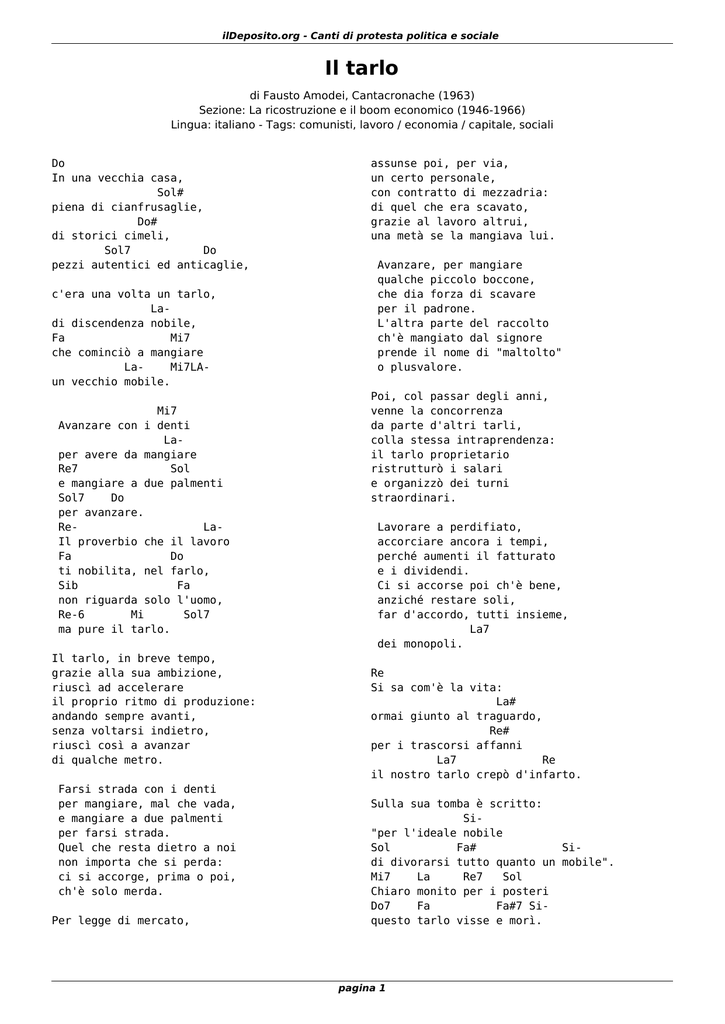 ilDeposito.org - Canti di protesta politica e sociale

Il tarlo

di Fausto Amodei, Cantacronache (1963)
Sezione: La ricostruzione e il boom economico (1946-1966)
Lingua: italiano - Tags: comunisti, lavoro / economia / capitale, sociali

Do
In una vecchia casa,
Sol#
piena di cianfrusaglie,
Do#
di storici cimeli,
Sol7 Do
pezzi autentici ed anticaglie,

c'era una volta un tarlo,
La-
di discendenza nobile,
Fa Mi7
che cominciò a mangiare
La- Mi7LA-
un vecchio mobile.

Mi7
Avanzare con i denti
La-
per avere da mangiare
Re7 Sol
e mangiare a due palmenti
Sol7 Do
per avanzare.
Re- La-
Il proverbio che il lavoro
Fa Do
ti nobilita, nel farlo,
Sib Fa
non riguarda solo l'uomo,
Re-6 Mi Sol7
ma pure il tarlo.

Il tarlo, in breve tempo,
grazie alla sua ambizione,
riuscì ad accelerare
il proprio ritmo di produzione:
andando sempre avanti,
senza voltarsi indietro,
riuscì così a avanzar
di qualche metro.

Farsi strada con i denti
per mangiare, mal che vada,
e mangiare a due palmenti
per farsi strada.
Quel che resta dietro a noi
non importa che si perda:
ci si accorge, prima o poi,
ch'è solo merda.

Per legge di mercato,
assunse poi, per via,
un certo personale,
con contratto di mezzadria:
di quel che era scavato,
grazie al lavoro altrui,
una metà se la mangiava lui.

Avanzare, per mangiare
qualche piccolo boccone,
che dia forza di scavare
per il padrone.
L'altra parte del raccolto
ch'è mangiato dal signore
prende il nome di "maltolto"
o plusvalore.

Poi, col passar degli anni,
venne la concorrenza
da parte d'altri tarli,
colla stessa intraprendenza:
il tarlo proprietario
ristrutturò i salari
e organizzò dei turni
straordinari.

Lavorare a perdifiato,
accorciare ancora i tempi,
perché aumenti il fatturato
e i dividendi.
Ci si accorse poi ch'è bene,
anziché restare soli,
far d'accordo, tutti insieme,
La7
dei monopoli.

Re
Si sa com'è la vita:
La#
ormai giunto al traguardo,
Re#
per i trascorsi affanni
La7 Re
il nostro tarlo crepò d'infarto.

Sulla sua tomba è scritto:
Si-
"per l'ideale nobile
Sol Fa# Si-
di divorarsi tutto quanto un mobile".
Mi7 La Re7 Sol
Chiaro monito per i posteri
Do7 Fa Fa#7 Si-
questo tarlo visse e morì.

pagina 1